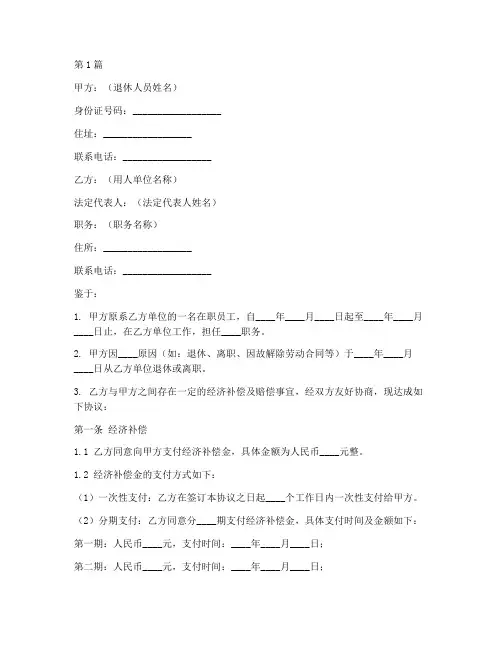 第1篇

甲方：（退休人员姓名）

身份证号码：__________________

住址：__________________

联系电话：__________________

乙方：（用人单位名称）

法定代表人：（法定代表人姓名）

职务：（职务名称）

住所：__________________

联系电话：__________________

鉴于：

1. 甲方原系乙方单位的一名在职员工，自____年____月____日起至____年____月____日止，在乙方单位工作，担任____职务。

2. 甲方因____原因（如：退休、离职、因故解除劳动合同等）于____年____月____日从乙方单位退休或离职。

3. 乙方与甲方之间存在一定的经济补偿及赔偿事宜，经双方友好协商，现达成如下协议：

第一条 经济补偿

1.1 乙方同意向甲方支付经济补偿金，具体金额为人民币____元整。

1.2 经济补偿金的支付方式如下：

（1）一次性支付：乙方在签订本协议之日起____个工作日内一次性支付给甲方。

（2）分期支付：乙方同意分____期支付经济补偿金，具体支付时间及金额如下：

第一期：人民币____元，支付时间：____年____月____日；

第二期：人民币____元，支付时间：____年____月____日；